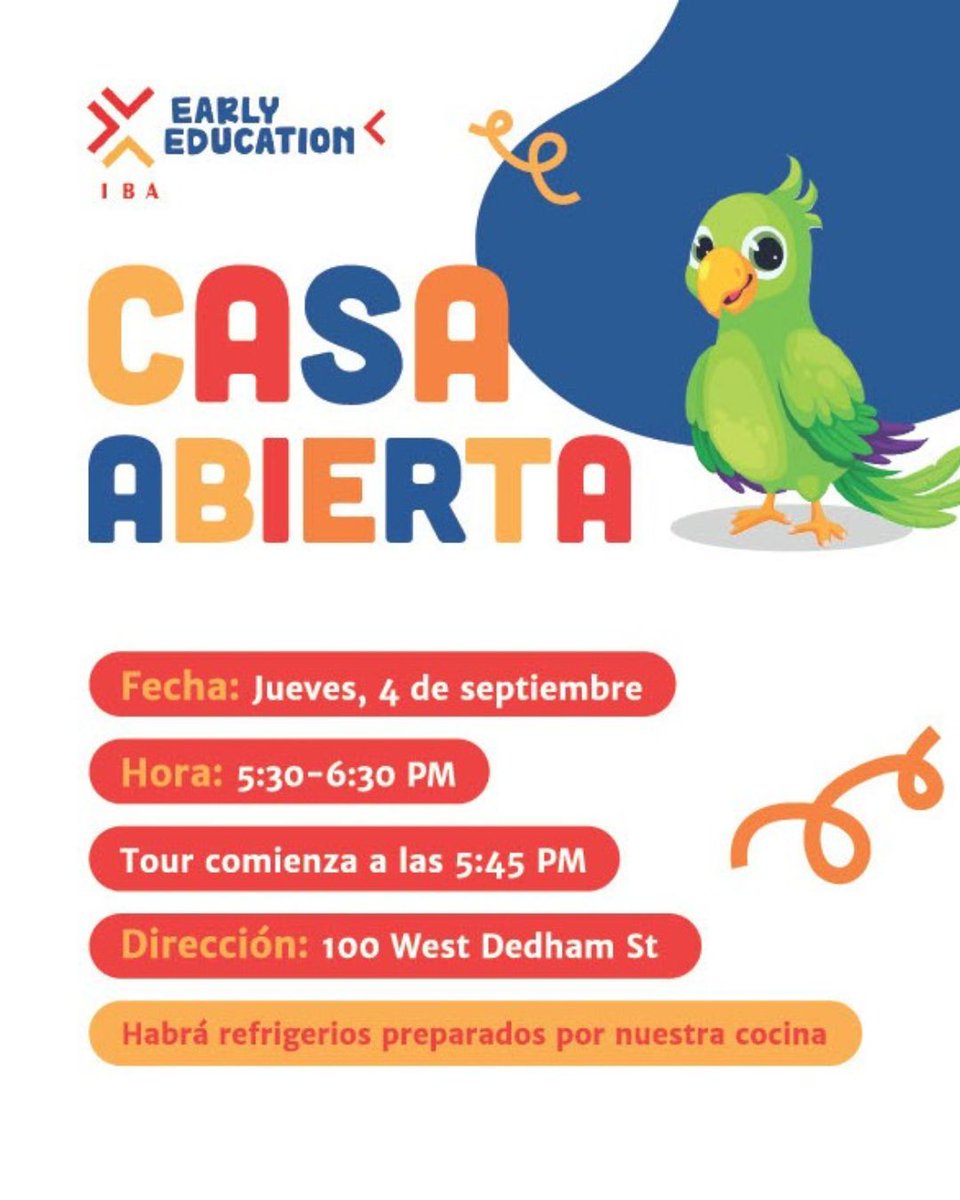 EARLY EDUCATION
IBA

CASA
ABIERTA

Fecha: Jueves, 4 de septiembre

Hora: 5:30-6:30 PM

Tour comienza a las 5:45 PM

Dirección: 100 West Dedham St

Habrá refrigerios preparados por nuestra cocina